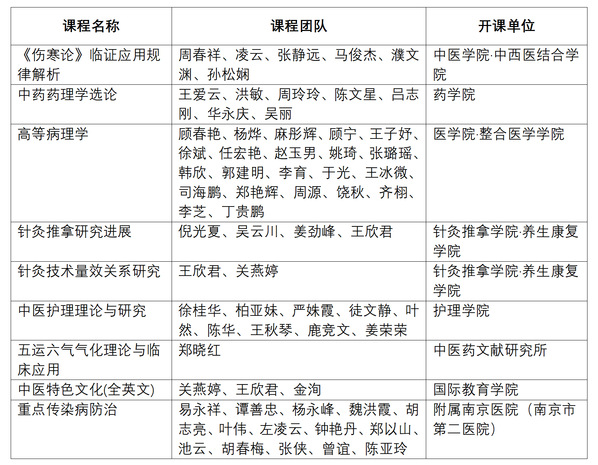 | 课程名称 | 课程团队 | 开课单位 |
|---|---|---|
| 《伤寒论》临证应用规律解析 | 周春祥、凌云、张静远、马俊杰、濮文渊、孙松娴 | 中医学院·中西医结合学院 |
| 中药药理学选论 | 王爱云、洪敏、周玲玲、陈文星、吕志刚、华永庆、吴丽 | 药学院 |
| 高等病理学 | 顾春艳、杨烨、麻彤辉、顾宁、王子妤、徐斌、任宏艳、赵玉男、姚琦、张璐瑶、韩欣、郭建明、李育、于光、王冰微、司海鹏、郑艳辉、周源、饶秋、齐栩、李芝、丁贵鹏 | 医学院·整合医学学院 |
| 针灸推拿研究进展 | 倪光夏、吴云川、姜劲峰、王欣君 | 针灸推拿学院·养生康复学院 |
| 针灸技术量效关系研究 | 王欣君、关燕婷 | 针灸推拿学院·养生康复学院 |
| 中医护理理论与研究 | 徐桂华、柏亚妹、严姝霞、徒文静、叶然、陈华、王秋琴、鹿竞文、姜荣荣 | 护理学院 |
| 五运六气气化理论与临床应用 | 郑晓红 | 中医药文献研究所 |
| 中医特色文化(全英文) | 关燕婷、王欣君、金洵 | 国际教育学院 |
| 重点传染病防治 | 易永祥、谭善忠、杨永峰、魏洪霞、胡志亮、叶伟、左凌云、钟艳丹、郑以山、池云、胡春梅、张侠、曾谊、陈亚玲 | 附属南京医院（南京市第二医院） |